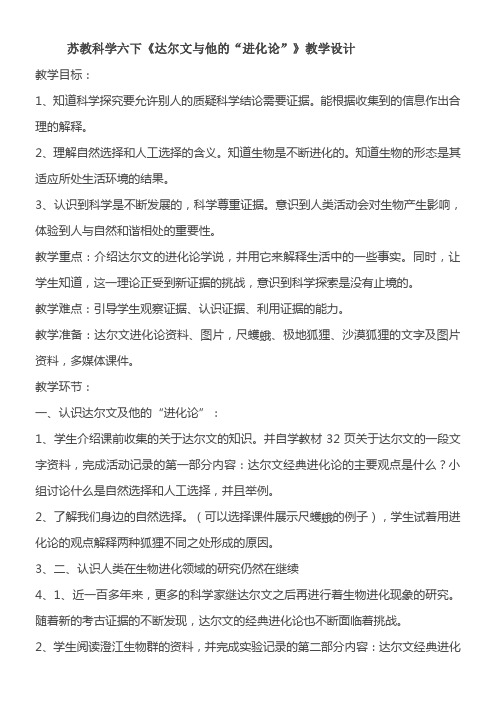 苏教科学六下《达尔文与他的“进化论”》教学设计

教学目标：

1、知道科学探究要允许别人的质疑科学结论需要证据。能根据收集到的信息作出合理的解释。

2、理解自然选择和人工选择的含义。知道生物是不断进化的。知道生物的形态是其适应所处生活环境的结果。

3、认识到科学是不断发展的，科学尊重证据。意识到人类活动会对生物产生影响，体验到人与自然和谐相处的重要性。

教学重点：介绍达尔文的进化论学说，并用它来解释生活中的一些事实。同时，让学生知道，这一理论正受到新证据的挑战，意识到科学探索是没有止境的。

教学难点：引导学生观察证据、认识证据、利用证据的能力。

教学准备：达尔文进化论资料、图片，尺蠖蛾、极地狐狸、沙漠狐狸的文字及图片资料，多媒体课件。

教学环节：

一、认识达尔文及他的“进化论”：

1、学生介绍课前收集的关于达尔文的知识。并自学教材 32 页关于达尔文的一段文字资料，完成活动记录的第一部分内容：达尔文经典进化论的主要观点是什么？小组讨论什么是自然选择和人工选择，并且举例。

2、了解我们身边的自然选择。（可以选择课件展示尺蠖蛾的例子），学生试着用进化论的观点解释两种狐狸不同之处形成的原因。

3、二、认识人类在生物进化领域的研究仍然在继续

4、1、近一百多年来，更多的科学家继达尔文之后再进行着生物进化现象的研究。随着新的考古证据的不断发现，达尔文的经典进化论也不断面临着挑战。

2、学生阅读澄江生物群的资料，并完成实验记录的第二部分内容：达尔文经典进化